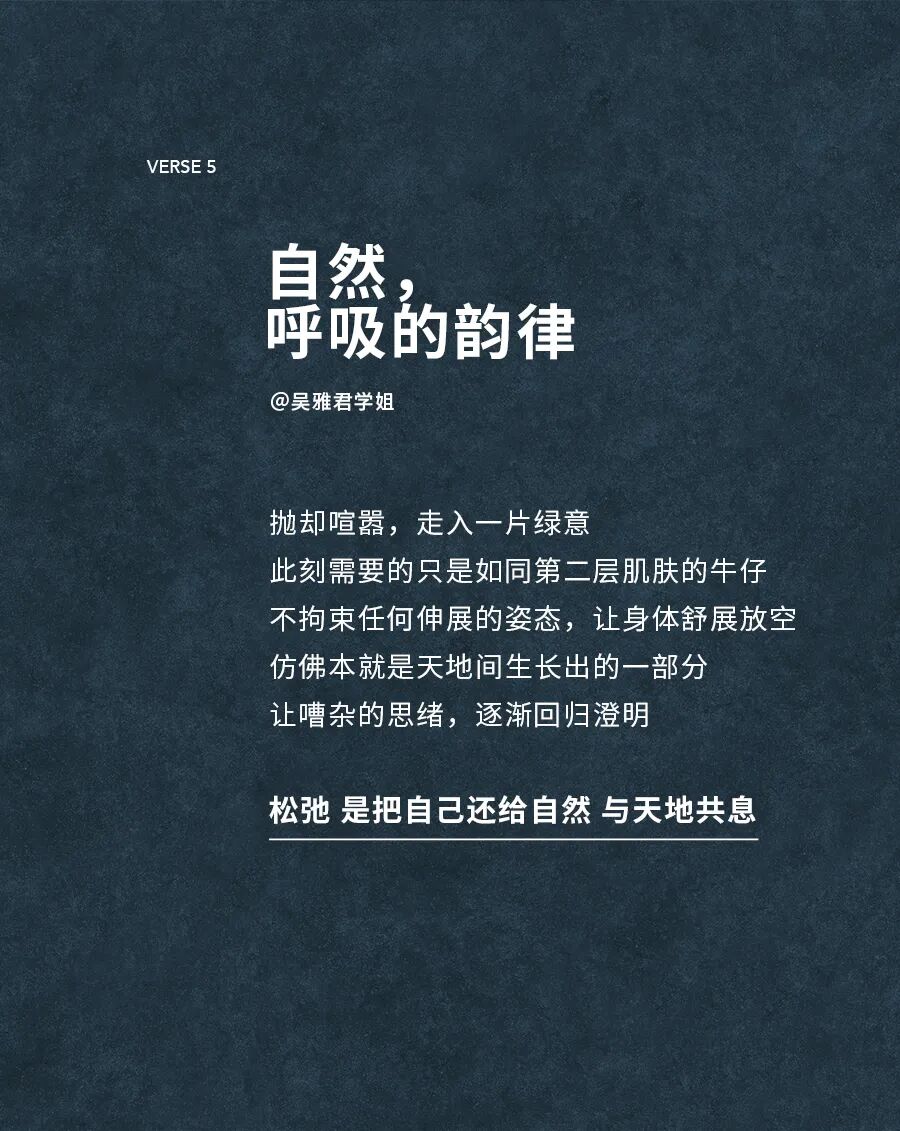 VERSE 5

自然，
呼吸的韵律

@吴雅君学姐

抛却喧嚣，走入一片绿意
此刻需要的只是如同第二层肌肤的牛仔
不拘束任何伸展的姿态，让身体舒展放空
仿佛本就是天地间生长出的一部分
让嘈杂的思绪，逐渐回归澄明

松弛 是把自己还给自然 与天地共息